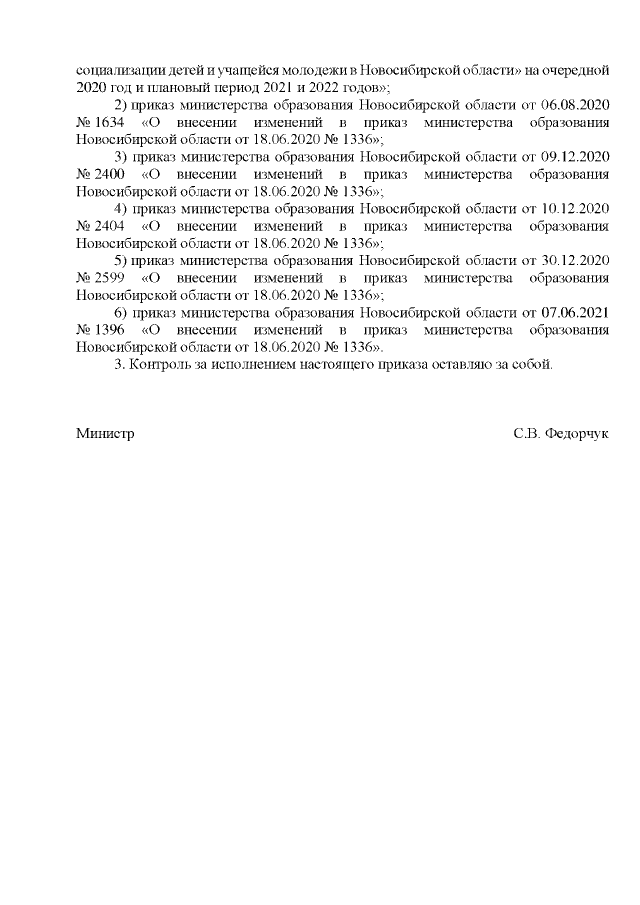 социализации детей и учащейся молодежи в Новосибирской области» на очередной 2020 год и плановый период 2021 и 2022 годов»;

2) приказ министерства образования Новосибирской области от 06.08.2020 № 1634 «О внесении изменений в приказ министерства образования Новосибирской области от 18.06.2020 № 1336»;

3) приказ министерства образования Новосибирской области от 09.12.2020 № 2400 «О внесении изменений в приказ министерства образования Новосибирской области от 18.06.2020 № 1336»;

4) приказ министерства образования Новосибирской области от 10.12.2020 № 2404 «О внесении изменений в приказ министерства образования Новосибирской области от 18.06.2020 № 1336»;

5) приказ министерства образования Новосибирской области от 30.12.2020 № 2599 «О внесении изменений в приказ министерства образования Новосибирской области от 18.06.2020 № 1336»;

6) приказ министерства образования Новосибирской области от 07.06.2021 № 1396 «О внесении изменений в приказ министерства образования Новосибирской области от 18.06.2020 № 1336».

3. Контроль за исполнением настоящего приказа оставляю за собой.

Министр С.В. Федорчук